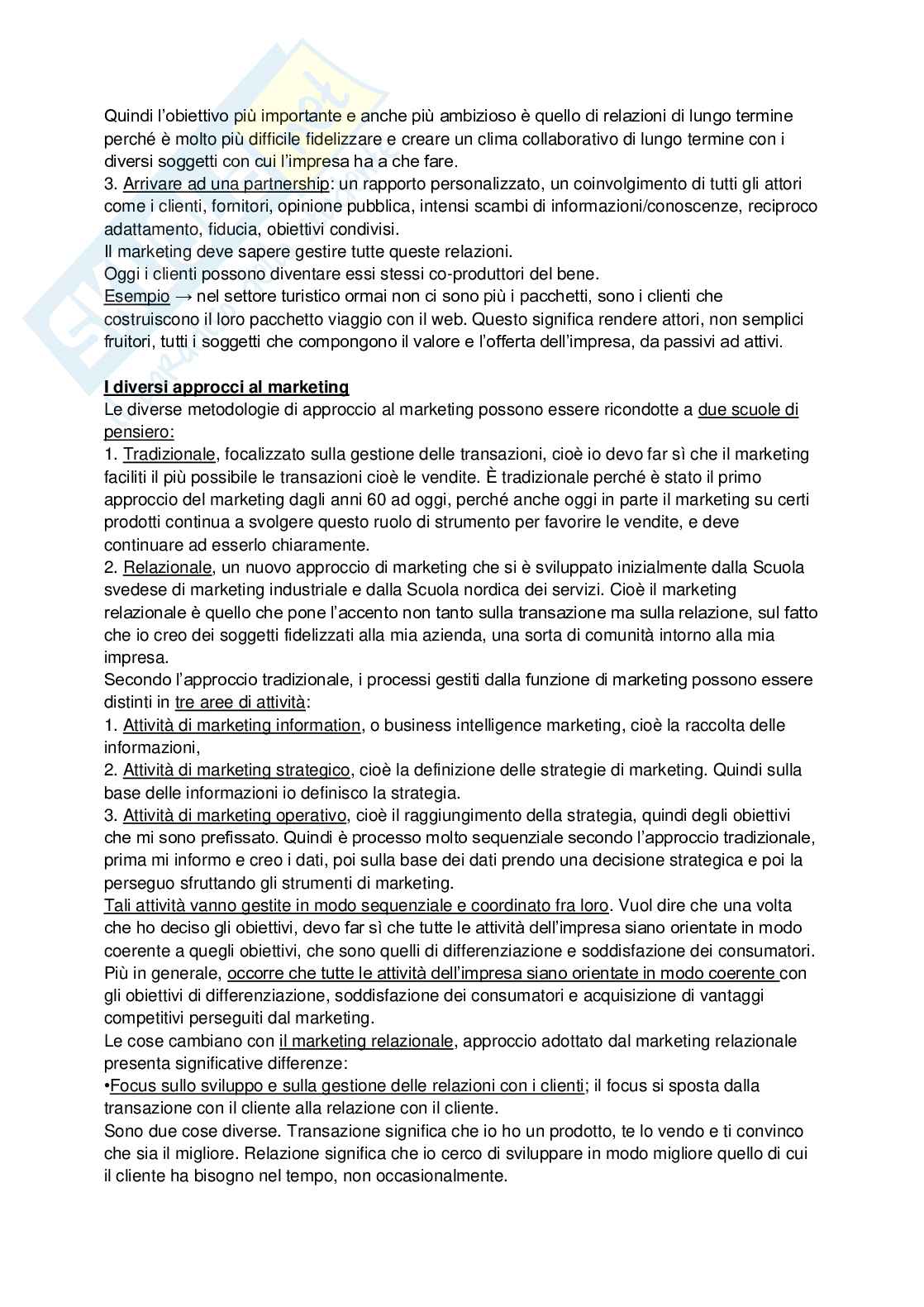 Quindi l'obiettivo più importante e anche più ambizioso è quello di relazioni di lungo termine perché è molto più difficile fidelizzare e creare un clima collaborativo di lungo termine con i diversi soggetti con cui l'impresa ha a che fare.
3. Arrivare ad una partnership: un rapporto personalizzato, un coinvolgimento di tutti gli attori come i clienti, fornitori, opinione pubblica, intensi scambi di informazioni/conoscenze, reciproco adattamento, fiducia, obiettivi condivisi.
Il marketing deve sapere gestire tutte queste relazioni.
Oggi i clienti possono diventare essi stessi co-produttori del bene.
Esempio → nel settore turistico ormai non ci sono più i pacchetti, sono i clienti che costruiscono il loro pacchetto viaggio con il web. Questo significa rendere attori, non semplici fruitori, tutti i soggetti che compongono il valore e l'offerta dell'impresa, da passivi ad attivi.

I diversi approcci al marketing
Le diverse metodologie di approccio al marketing possono essere ricondotte a due scuole di pensiero:
1. Tradizionale, focalizzato sulla gestione delle transazioni, cioè io devo far sì che il marketing faciliti il più possibile le transazioni cioè le vendite. È tradizionale perché è stato il primo approccio del marketing dagli anni 60 ad oggi, perché anche oggi in parte il marketing su certi prodotti continua a svolgere questo ruolo di strumento per favorire le vendite, e deve continuare ad esserlo chiaramente.
2. Relazionale, un nuovo approccio di marketing che si è sviluppato inizialmente dalla Scuola svedese di marketing industriale e dalla Scuola nordica dei servizi. Cioè il marketing relazionale è quello che pone l'accento non tanto sulla transazione ma sulla relazione, sul fatto che io creo dei soggetti fidelizzati alla mia azienda, una sorta di comunità intorno alla mia impresa.
Secondo l'approccio tradizionale, i processi gestiti dalla funzione di marketing possono essere distinti in tre aree di attività:
1. Attività di marketing information, o business intelligence marketing, cioè la raccolta delle informazioni,
2. Attività di marketing strategico, cioè la definizione delle strategie di marketing. Quindi sulla base delle informazioni io definisco la strategia.
3. Attività di marketing operativo, cioè il raggiungimento della strategia, quindi degli obiettivi che mi sono prefissato. Quindi è processo molto sequenziale secondo l'approccio tradizionale, prima mi informo e creo i dati, poi sulla base dei dati prendo una decisione strategica e poi la perseguo sfruttando gli strumenti di marketing.
Tali attività vanno gestite in modo sequenziale e coordinato fra loro. Vuol dire che una volta che ho deciso gli obiettivi, devo far sì che tutte le attività dell'impresa siano orientate in modo coerente a quegli obiettivi, che sono quelli di differenziazione e soddisfazione dei consumatori.
Più in generale, occorre che tutte le attività dell'impresa siano orientate in modo coerente con gli obiettivi di differenziazione, soddisfazione dei consumatori e acquisizione di vantaggi competitivi perseguiti dal marketing.
Le cose cambiano con il marketing relazionale, approccio adottato dal marketing relazionale presenta significative differenze:
•Focus sullo sviluppo e sulla gestione delle relazioni con i clienti; il focus si sposta dalla transazione con il cliente alla relazione con il cliente.
Sono due cose diverse. Transazione significa che io ho un prodotto, te lo vendo e ti convinco che sia il migliore. Relazione significa che io cerco di sviluppare in modo migliore quello di cui il cliente ha bisogno nel tempo, non occasionalmente.